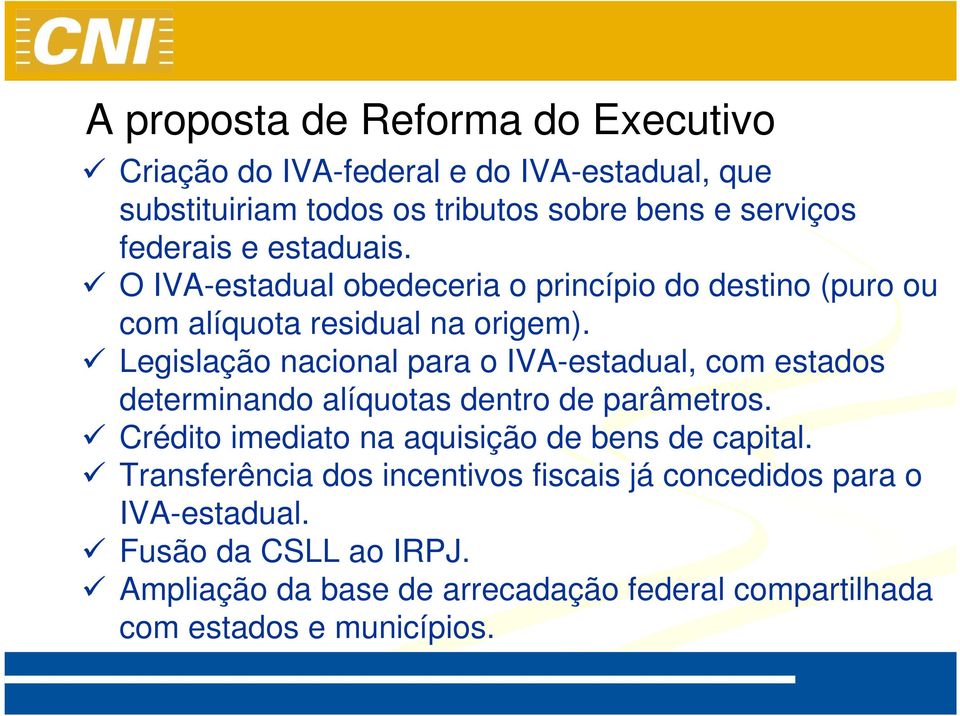 CNI

A proposta de Reforma do Executivo

✓ Criação do IVA-federal e do IVA-estadual, que substituiriam todos os tributos sobre bens e serviços federais e estaduais.
✓ O IVA-estadual obedeceria o princípio do destino (puro ou com alíquota residual na origem).
✓ Legislação nacional para o IVA-estadual, com estados determinando alíquotas dentro de parâmetros.
✓ Crédito imediato na aquisição de bens de capital.
✓ Transferência dos incentivos fiscais já concedidos para o IVA-estadual.
✓ Fusão da CSLL ao IRPJ.
✓ Ampliação da base de arrecadação federal compartilhada com estados e municípios.